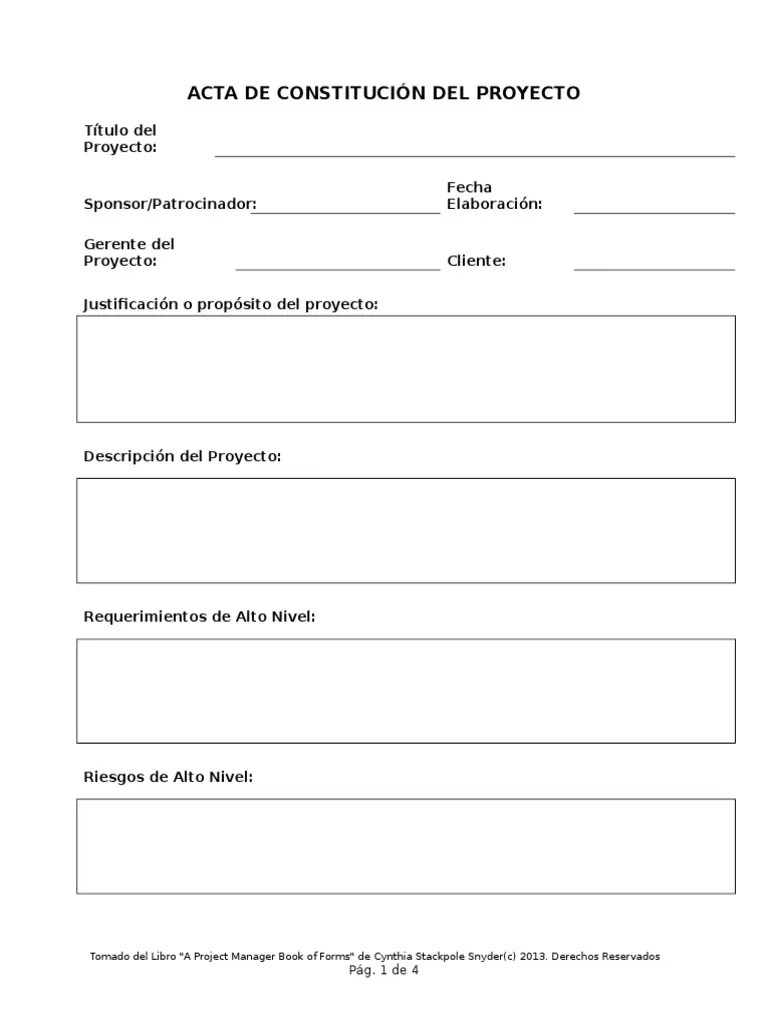 ACTA DE CONSTITUCIÓN DEL PROYECTO

Título del Proyecto:

Sponsor/Patrocinador:

Fecha Elaboración:

Gerente del Proyecto:

Cliente:

Justificación o propósito del proyecto:

Descripción del Proyecto:

Requerimientos de Alto Nivel:

Riesgos de Alto Nivel:

Tomado del Libro "A Project Manager Book of Forms" de Cynthia Stackpole Snyder(c) 2013. Derechos Reservados
Pág. 1 de 4